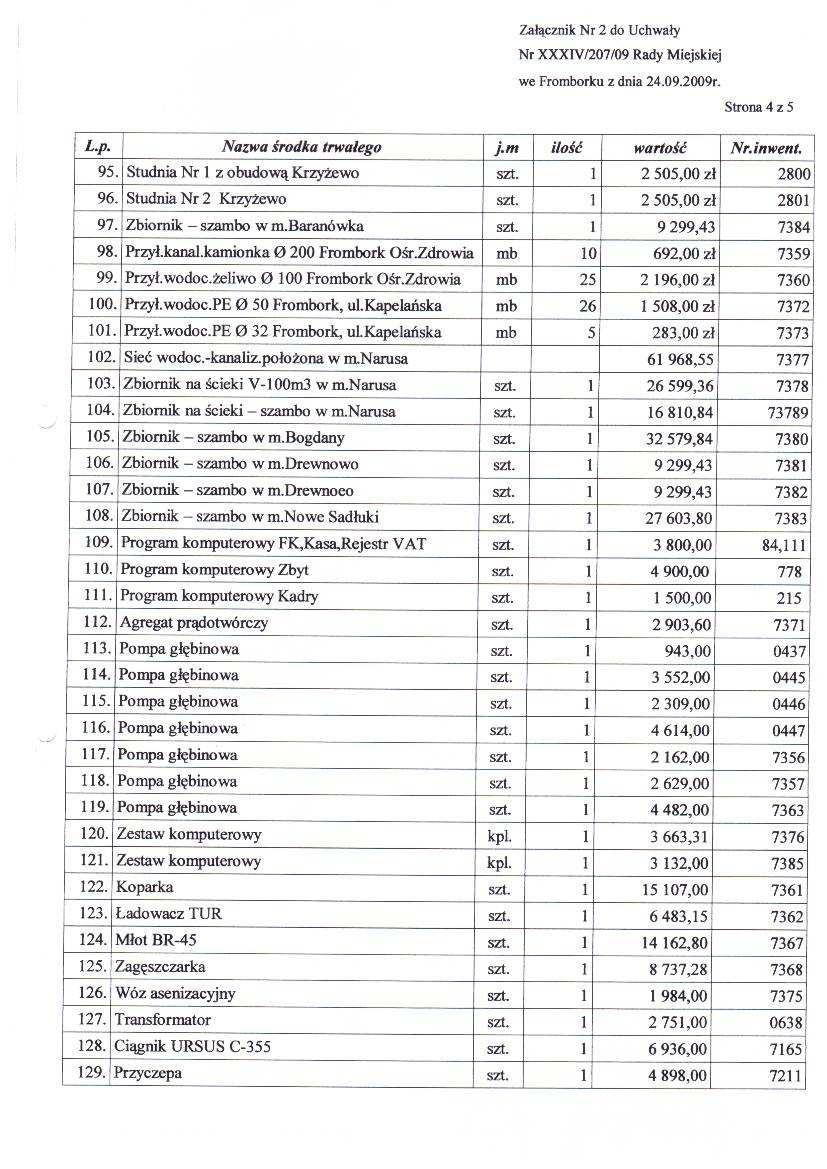 Załącznik Nr 2 do Uchwały
Nr XXXIV/207/09 Rady Miejskiej
we Fromborku z dnia 24.09.2009r.

Strona 4 z 5

| L.p. | Nazwa środka trwałego | j.m | ilość | wartość | Nr.inwent. |
|---|---|---|---|---|---|
| 95. | Studnia Nr 1 z obudową Krzyżewo | szt. | 1 | 2 505,00 zł | 2800 |
| 96. | Studnia Nr 2 Krzyżewo | szt. | 1 | 2 505,00 zł | 2801 |
| 97. | Zbiornik – szambo w m.Baranówka | szt. | 1 | 9 299,43 | 7384 |
| 98. | Przył.kanal.kamionka Ø 200 Frombork Ośr.Zdrowia | mb | 10 | 692,00 zł | 7359 |
| 99. | Przył.wodoc.żeliwo Ø 100 Frombork Ośr.Zdrowia | mb | 25 | 2 196,00 zł | 7360 |
| 100. | Przył.wodoc.PE Ø 50 Frombork, ul.Kapelańska | mb | 26 | 1 508,00 zł | 7372 |
| 101. | Przył.wodoc.PE Ø 32 Frombork, ul.Kapelańska | mb | 5 | 283,00 zł | 7373 |
| 102. | Sieć wodoc.-kanaliz.położona w m.Narusa | | | 61 968,55 | 7377 |
| 103. | Zbiornik na ścieki V-100m3 w m.Narusa | szt. | 1 | 26 599,36 | 7378 |
| 104. | Zbiornik na ścieki – szambo w m.Narusa | szt. | 1 | 16 810,84 | 73789 |
| 105. | Zbiornik – szambo w m.Bogdany | szt. | 1 | 32 579,84 | 7380 |
| 106. | Zbiornik – szambo w m.Drewnowo | szt. | 1 | 9 299,43 | 7381 |
| 107. | Zbiornik – szambo w m.Drewnoeo | szt. | 1 | 9 299,43 | 7382 |
| 108. | Zbiornik – szambo w m.Nowe Sadłuki | szt. | 1 | 27 603,80 | 7383 |
| 109. | Program komputerowy FK,Kasa,Rejestr VAT | szt. | 1 | 3 800,00 | 84,111 |
| 110. | Program komputerowy Zbyt | szt. | 1 | 4 900,00 | 778 |
| 111. | Program komputerowy Kadry | szt. | 1 | 1 500,00 | 215 |
| 112. | Agregat prądotwórczy | szt. | 1 | 2 903,60 | 7371 |
| 113. | Pompa głębinowa | szt. | 1 | 943,00 | 0437 |
| 114. | Pompa głębinowa | szt. | 1 | 3 552,00 | 0445 |
| 115. | Pompa głębinowa | szt. | 1 | 2 309,00 | 0446 |
| 116. | Pompa głębinowa | szt. | 1 | 4 614,00 | 0447 |
| 117. | Pompa głębinowa | szt. | 1 | 2 162,00 | 7356 |
| 118. | Pompa głębinowa | szt. | 1 | 2 629,00 | 7357 |
| 119. | Pompa głębinowa | szt. | 1 | 4 482,00 | 7363 |
| 120. | Zestaw komputerowy | kpl. | 1 | 3 663,31 | 7376 |
| 121. | Zestaw komputerowy | kpl. | 1 | 3 132,00 | 7385 |
| 122. | Koparka | szt. | 1 | 15 107,00 | 7361 |
| 123. | Ładowacz TUR | szt. | 1 | 6 483,15 | 7362 |
| 124. | Młot BR-45 | szt. | 1 | 14 162,80 | 7367 |
| 125. | Zagęszczarka | szt. | 1 | 8 737,28 | 7368 |
| 126. | Wóz asenizacyjny | szt. | 1 | 1 984,00 | 7375 |
| 127. | Transformator | szt. | 1 | 2 751,00 | 0638 |
| 128. | Ciągnik URSUS C-355 | szt. | 1 | 6 936,00 | 7165 |
| 129. | Przyczepa | szt. | 1 | 4 898,00 | 7211 |